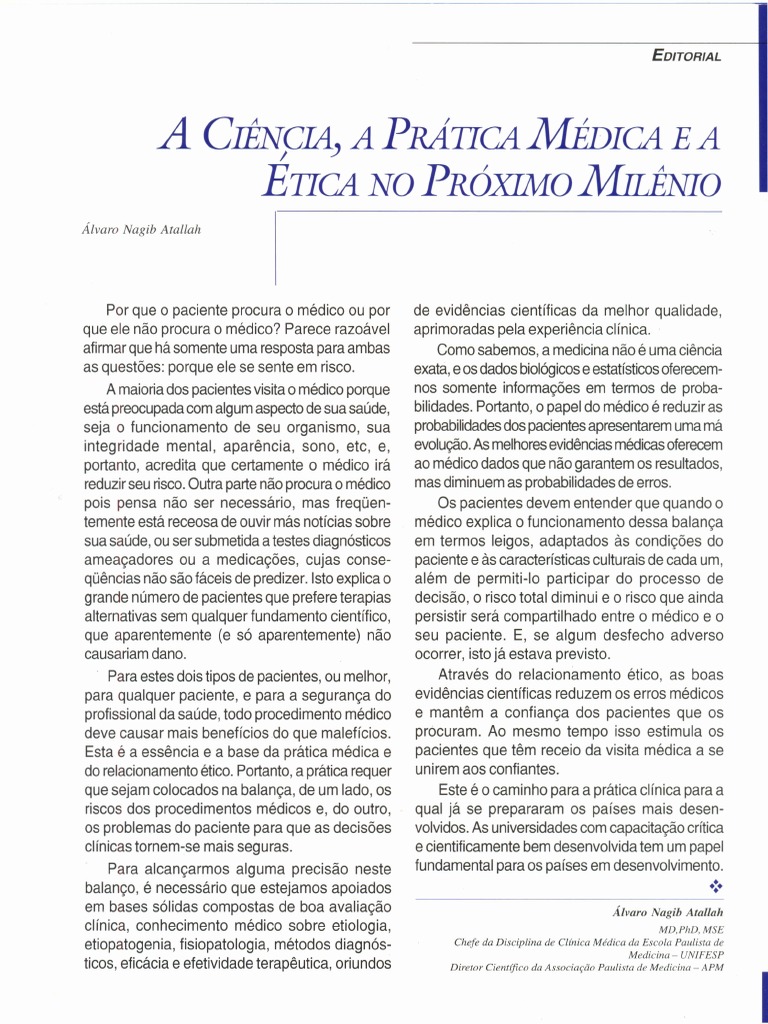 EDITORIAL

A CIÊNCIA, A PRÁTICA MÉDICA E A ÉTICA NO PRÓXIMO MILÊNIO

Álvaro Nagib Atallah

Por que o paciente procura o médico ou por que ele não procura o médico? Parece razoável afirmar que há somente uma resposta para ambas as questões: porque ele se sente em risco.

A maioria dos pacientes visita o médico porque está preocupada com algum aspecto de sua saúde, seja o funcionamento de seu organismo, sua integridade mental, aparência, sono, etc, e, portanto, acredita que certamente o médico irá reduzir seu risco. Outra parte não procura o médico pois pensa não ser necessário, mas freqüentemente está receosa de ouvir más notícias sobre sua saúde, ou ser submetida a testes diagnósticos ameaçadores ou a medicações, cujas conseqüências não são fáceis de predizer. Isto explica o grande número de pacientes que prefere terapias alternativas sem qualquer fundamento científico, que aparentemente (e só aparentemente) não causariam dano.

Para estes dois tipos de pacientes, ou melhor, para qualquer paciente, e para a segurança do profissional da saúde, todo procedimento médico deve causar mais benefícios do que malefícios. Esta é a essência e a base da prática médica e do relacionamento ético. Portanto, a prática requer que sejam colocados na balança, de um lado, os riscos dos procedimentos médicos e, do outro, os problemas do paciente para que as decisões clínicas tornem-se mais seguras.

Para alcançarmos alguma precisão neste balanço, é necessário que estejamos apoiados em bases sólidas compostas de boa avaliação clínica, conhecimento médico sobre etiologia, etiopatogenia, fisiopatologia, métodos diagnósticos, eficácia e efetividade terapêutica, oriundos de evidências científicas da melhor qualidade, aprimoradas pela experiência clínica.

Como sabemos, a medicina não é uma ciência exata, e os dados biológicos e estatísticos oferecem-nos somente informações em termos de probabilidades. Portanto, o papel do médico é reduzir as probabilidades dos pacientes apresentarem uma má evolução. As melhores evidências médicas oferecem ao médico dados que não garantem os resultados, mas diminuem as probabilidades de erros.

Os pacientes devem entender que quando o médico explica o funcionamento dessa balança em termos leigos, adaptados às condições do paciente e às características culturais de cada um, além de permiti-lo participar do processo de decisão, o risco total diminui e o risco que ainda persistir será compartilhado entre o médico e o seu paciente. E, se algum desfecho adverso ocorrer, isto já estava previsto.

Através do relacionamento ético, as boas evidências científicas reduzem os erros médicos e mantêm a confiança dos pacientes que os procuram. Ao mesmo tempo isso estimula os pacientes que têm receio da visita médica a se unirem aos confiantes.

Este é o caminho para a prática clínica para a qual já se prepararam os países mais desenvolvidos. As universidades com capacitação crítica e cientificamente bem desenvolvida tem um papel fundamental para os países em desenvolvimento.

Álvaro Nagib Atallah
MD,PhD, MSE
Chefe da Disciplina de Clínica Médica da Escola Paulista de Medicina – UNIFESP
Diretor Científico da Associação Paulista de Medicina – APM